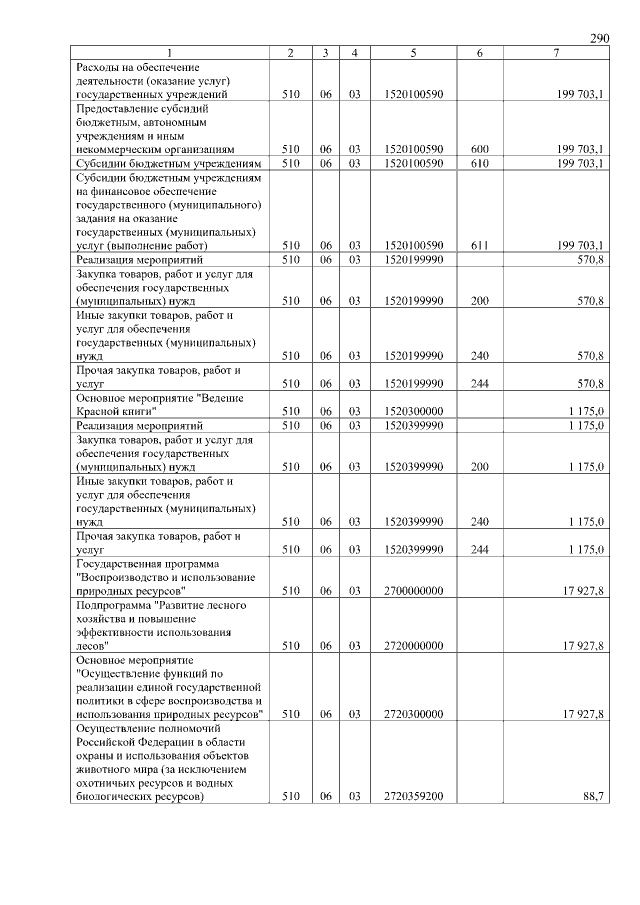 290

| 1 | 2 | 3 | 4 | 5 | 6 | 7 |
|---|---|---|---|---|---|---|
| Расходы на обеспечение деятельности (оказание услуг) государственных учреждений | 510 | 06 | 03 | 1520100590 | | 199 703,1 |
| Предоставление субсидий бюджетным, автономным учреждениям и иным некоммерческим организациям | 510 | 06 | 03 | 1520100590 | 600 | 199 703,1 |
| Субсидии бюджетным учреждениям | 510 | 06 | 03 | 1520100590 | 610 | 199 703,1 |
| Субсидии бюджетным учреждениям на финансовое обеспечение государственного (муниципального) задания на оказание государственных (муниципальных) услуг (выполнение работ) | 510 | 06 | 03 | 1520100590 | 611 | 199 703,1 |
| Реализация мероприятий | 510 | 06 | 03 | 1520199990 | | 570,8 |
| Закупка товаров, работ и услуг для обеспечения государственных (муниципальных) нужд | 510 | 06 | 03 | 1520199990 | 200 | 570,8 |
| Иные закупки товаров, работ и услуг для обеспечения государственных (муниципальных) нужд | 510 | 06 | 03 | 1520199990 | 240 | 570,8 |
| Прочая закупка товаров, работ и услуг | 510 | 06 | 03 | 1520199990 | 244 | 570,8 |
| Основное мероприятие "Ведение Красной книги" | 510 | 06 | 03 | 1520300000 | | 1 175,0 |
| Реализация мероприятий | 510 | 06 | 03 | 1520399990 | | 1 175,0 |
| Закупка товаров, работ и услуг для обеспечения государственных (муниципальных) нужд | 510 | 06 | 03 | 1520399990 | 200 | 1 175,0 |
| Иные закупки товаров, работ и услуг для обеспечения государственных (муниципальных) нужд | 510 | 06 | 03 | 1520399990 | 240 | 1 175,0 |
| Прочая закупка товаров, работ и услуг | 510 | 06 | 03 | 1520399990 | 244 | 1 175,0 |
| Государственная программа "Воспроизводство и использование природных ресурсов" | 510 | 06 | 03 | 2700000000 | | 17 927,8 |
| Подпрограмма "Развитие лесного хозяйства и повышение эффективности использования лесов" | 510 | 06 | 03 | 2720000000 | | 17 927,8 |
| Основное мероприятие "Осуществление функций по реализации единой государственной политики в сфере воспроизводства и использования природных ресурсов" | 510 | 06 | 03 | 2720300000 | | 17 927,8 |
| Осуществление полномочий Российской Федерации в области охраны и использования объектов животного мира (за исключением охотничьих ресурсов и водных биологических ресурсов) | 510 | 06 | 03 | 2720359200 | | 88,7 |